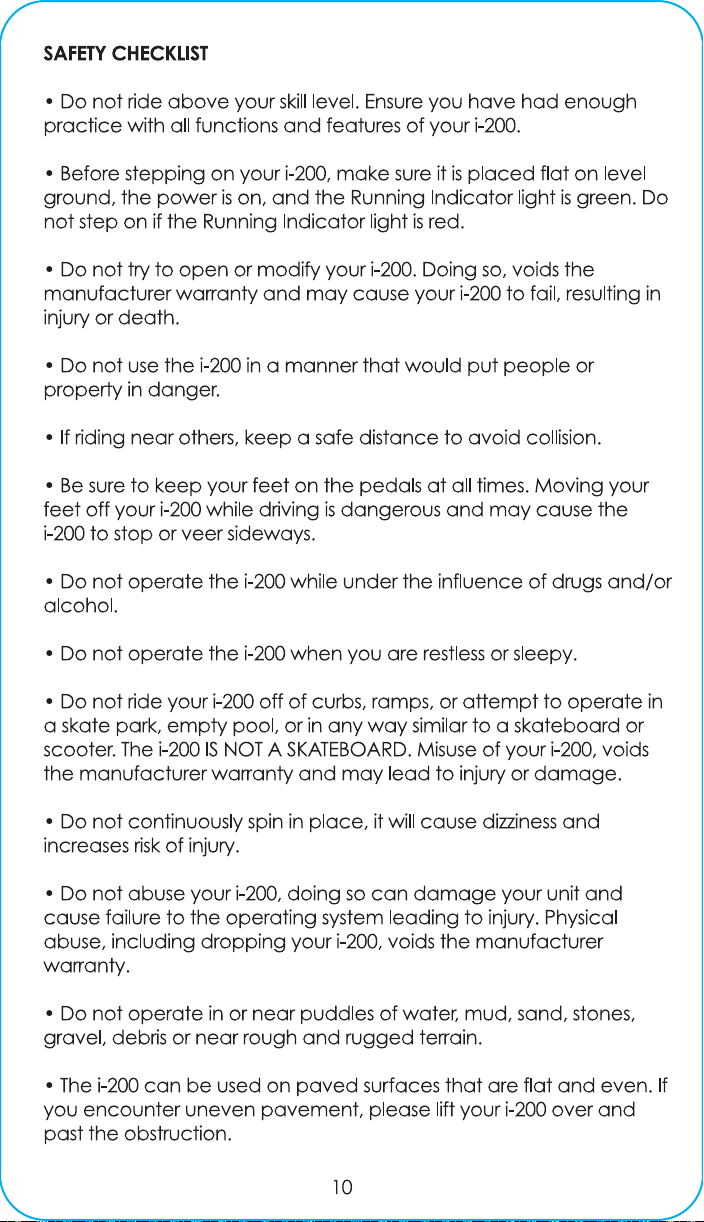 SAFETY CHECKLIST

• Do not ride above your skill level. Ensure you have had enough practice with all functions and features of your i-200.

• Before stepping on your i-200, make sure it is placed flat on level ground, the power is on, and the Running Indicator light is green. Do not step on if the Running Indicator light is red.

• Do not try to open or modify your i-200. Doing so, voids the manufacturer warranty and may cause your i-200 to fail, resulting in injury or death.

• Do not use the i-200 in a manner that would put people or property in danger.

• If riding near others, keep a safe distance to avoid collision.

• Be sure to keep your feet on the pedals at all times. Moving your feet off your i-200 while driving is dangerous and may cause the i-200 to stop or veer sideways.

• Do not operate the i-200 while under the influence of drugs and/or alcohol.

• Do not operate the i-200 when you are restless or sleepy.

• Do not ride your i-200 off of curbs, ramps, or attempt to operate in a skate park, empty pool, or in any way similar to a skateboard or scooter. The i-200 IS NOT A SKATEBOARD. Misuse of your i-200, voids the manufacturer warranty and may lead to injury or damage.

• Do not continuously spin in place, it will cause dizziness and increases risk of injury.

• Do not abuse your i-200, doing so can damage your unit and cause failure to the operating system leading to injury. Physical abuse, including dropping your i-200, voids the manufacturer warranty.

• Do not operate in or near puddles of water, mud, sand, stones, gravel, debris or near rough and rugged terrain.

• The i-200 can be used on paved surfaces that are flat and even. If you encounter uneven pavement, please lift your i-200 over and past the obstruction.

10